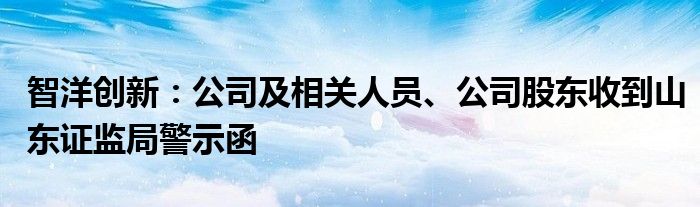 智洋创新：公司及相关人员、公司股东收到山东证监局警示函